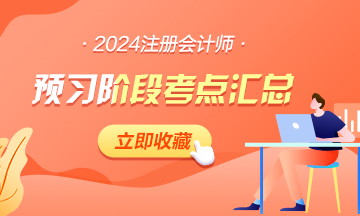 · 2024注册会计师 ·

预习阶段考点汇总

立即收藏